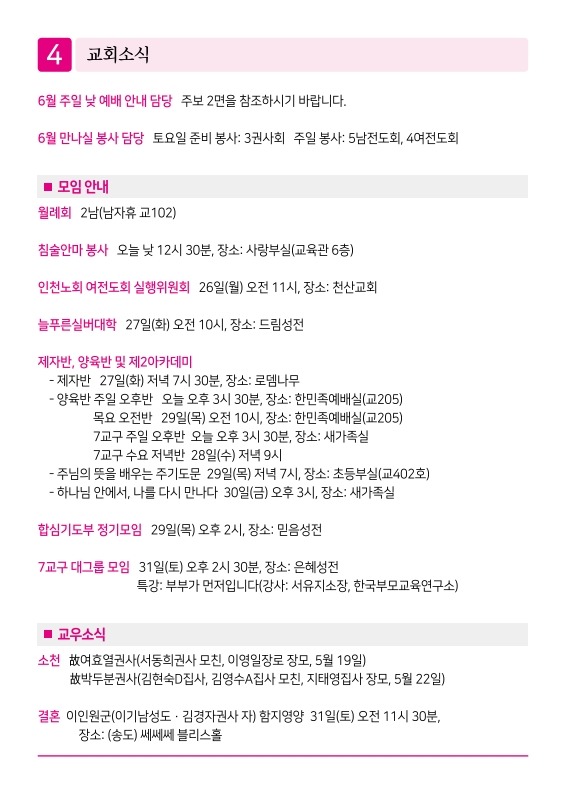 4 교회소식

6월 주일 낮 예배 안내 담당 주보 2면을 참조하시기 바랍니다.

6월 만나실 봉사 담당 토요일 준비 봉사: 3권사회 주일 봉사: 5남전도회, 4여전도회

■ 모임 안내

월례회 2남(남자휴 교102)

침술안마 봉사 오늘 낮 12시 30분, 장소: 사랑부실(교육관 6층)

인천노회 여전도회 실행위원회 26일(월) 오전 11시, 장소: 천산교회

늘푸른실버대학 27일(화) 오전 10시, 장소: 드림성전

제자반, 양육반 및 제2아카데미
- 제자반 27일(화) 저녁 7시 30분, 장소: 로뎀나무
- 양육반 주일 오후반 오늘 오후 3시 30분, 장소: 한민족예배실(교205)
목요 오전반 29일(목) 오전 10시, 장소: 한민족예배실(교205)
7교구 주일 오후반 오늘 오후 3시 30분, 장소: 새가족실
7교구 수요 저녁반 28일(수) 저녁 9시
- 주님의 뜻을 배우는 주기도문 29일(목) 저녁 7시, 장소: 초등부실(교402호)
- 하나님 안에서, 나를 다시 만나다 30일(금) 오후 3시, 장소: 새가족실

합심기도부 정기모임 29일(목) 오후 2시, 장소: 믿음성전

7교구 대그룹 모임 31일(토) 오후 2시 30분, 장소: 은혜성전
특강: 부부가 먼저입니다(강사: 서유지소장, 한국부모교육연구소)

■ 교우소식

소천 故여효열권사(서동희권사 모친, 이영일장로 장모, 5월 19일)
故박두분권사(김현숙D집사, 김영수A집사 모친, 지태영집사 장모, 5월 22일)

결혼 이인원군(이기남성도 · 김경자권사 자) 함지영양 31일(토) 오전 11시 30분,
장소: (송도) 쎄쎄쎄 블리스홀